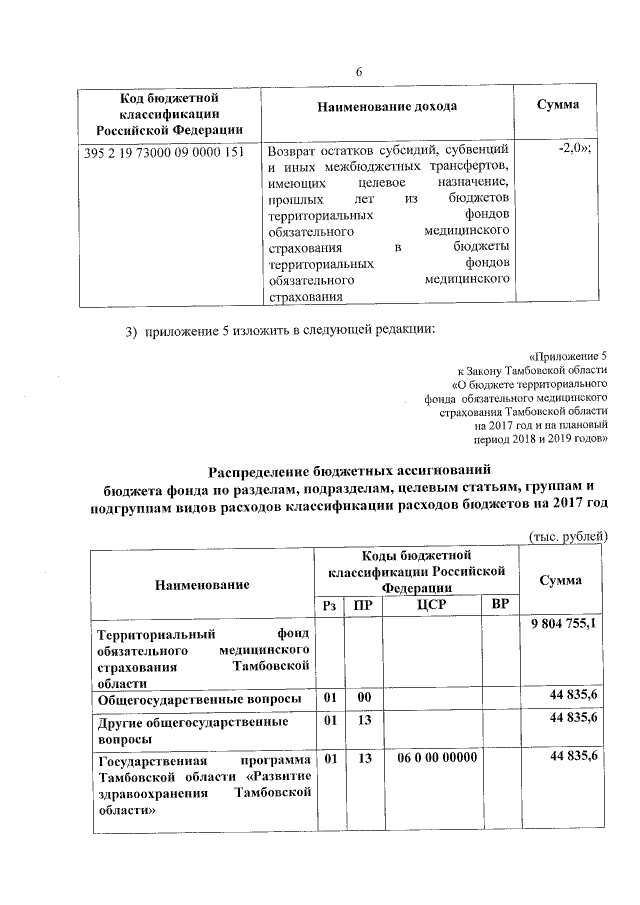 6

| Код бюджетной классификации Российской Федерации | Наименование дохода | Сумма |
|---|---|---|
| 395 2 19 73000 09 0000 151 | Возврат остатков субсидий, субвенций и иных межбюджетных трансфертов, имеющих целевое назначение, прошлых лет из бюджетов территориальных фондов обязательного медицинского страхования в бюджеты территориальных фондов обязательного медицинского страхования | -2,0»; |

3) приложение 5 изложить в следующей редакции:

«Приложение 5
к Закону Тамбовской области
«О бюджете территориального фонда обязательного медицинского страхования Тамбовской области на 2017 год и на плановый период 2018 и 2019 годов»

Распределение бюджетных ассигнований бюджета фонда по разделам, подразделам, целевым статьям, группам и подгруппам видов расходов классификации расходов бюджетов на 2017 год

(тыс. рублей)

| Наименование | Коды бюджетной классификации Российской Федерации | | | | Сумма |
|---|---|---|---|---|---|
| | Рз | ПР | ЦСР | ВР | |
| Территориальный фонд обязательного медицинского страхования Тамбовской области | | | | | 9 804 755,1 |
| Общегосударственные вопросы | 01 | 00 | | | 44 835,6 |
| Другие общегосударственные вопросы | 01 | 13 | | | 44 835,6 |
| Государственная программа Тамбовской области «Развитие здравоохранения Тамбовской области» | 01 | 13 | 06 0 00 00000 | | 44 835,6 |